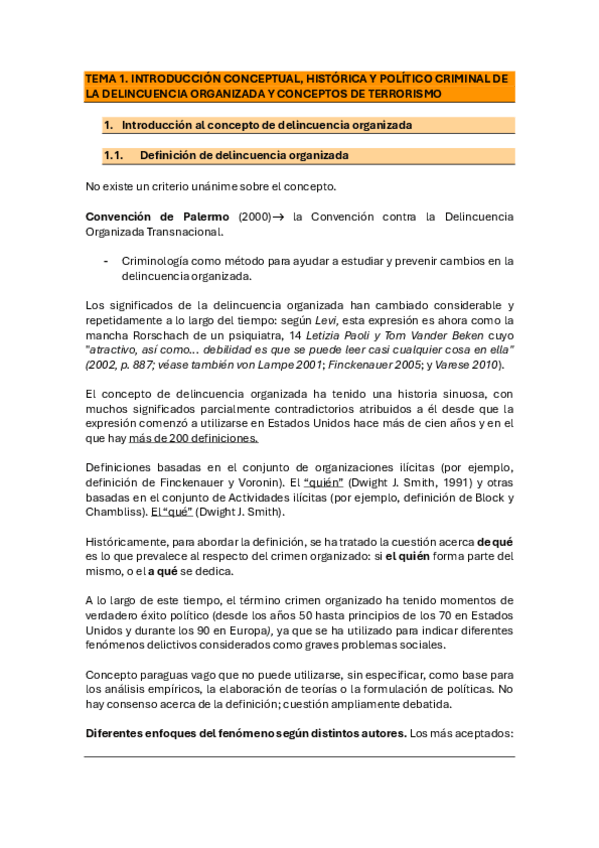 TEMA 1. INTRODUCCIÓN CONCEPTUAL, HISTÓRICA Y POLÍTICO CRIMINAL DE LA DELINCUENCIA ORGANIZADA Y CONCEPTOS DE TERRORISMO

1. Introducción al concepto de delincuencia organizada

1.1. Definición de delincuencia organizada

No existe un criterio unánime sobre el concepto.

Convención de Palermo (2000)→ la Convención contra la Delincuencia Organizada Transnacional.

- Criminología como método para ayudar a estudiar y prevenir cambios en la delincuencia organizada.

Los significados de la delincuencia organizada han cambiado considerable y repetidamente a lo largo del tiempo: según Levi, esta expresión es ahora como la mancha Rorschach de un psiquiatra, 14 Letizia Paoli y Tom Vander Beken cuyo "atractivo, así como... debilidad es que se puede leer casi cualquier cosa en ella" (2002, p. 887; véase también von Lampe 2001; Finckenauer 2005; y Varese 2010).

El concepto de delincuencia organizada ha tenido una historia sinuosa, con muchos significados parcialmente contradictorios atribuidos a él desde que la expresión comenzó a utilizarse en Estados Unidos hace más de cien años y en el que hay más de 200 definiciones.

Definiciones basadas en el conjunto de organizaciones ilícitas (por ejemplo, definición de Finckenauer y Voronin). El "quién" (Dwight J. Smith, 1991) y otras basadas en el conjunto de Actividades ilícitas (por ejemplo, definición de Block y Chambliss). El "qué" (Dwight J. Smith).

Históricamente, para abordar la definición, se ha tratado la cuestión acerca de qué es lo que prevalece al respecto del crimen organizado: si el quién forma parte del mismo, o el a qué se dedica.

A lo largo de este tiempo, el término crimen organizado ha tenido momentos de verdadero éxito político (desde los años 50 hasta principios de los 70 en Estados Unidos y durante los 90 en Europa), ya que se ha utilizado para indicar diferentes fenómenos delictivos considerados como graves problemas sociales.

Concepto paraguas vago que no puede utilizarse, sin especificar, como base para los análisis empíricos, la elaboración de teorías o la formulación de políticas. No hay consenso acerca de la definición; cuestión ampliamente debatida.

Diferentes enfoques del fenómeno según distintos autores. Los más aceptados: